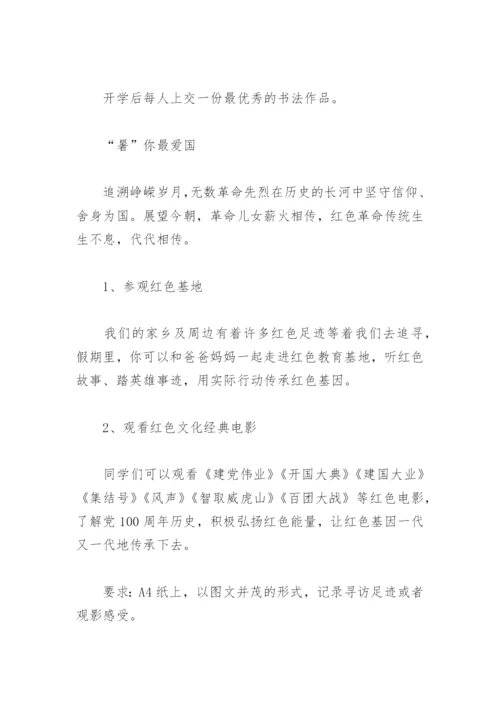 开学后每人上交一份最优秀的书法作品。

“暑”你最爱国

追溯峥嵘岁月,无数革命先烈在历史的长河中坚守信仰、舍身为国。展望今朝，革命儿女薪火相传，红色革命传统生生不息，代代相传。

1、参观红色基地

我们的家乡及周边有着许多红色足迹等着我们去追寻，假期里，你可以和爸爸妈妈一起走进红色教育基地，听红色故事、踏英雄事迹，用实际行动传承红色基因。

2、观看红色文化经典电影

同学们可以观看《建党伟业》《开国大典》《建国大业》《集结号》《风声》《智取威虎山》《百团大战》等红色电影，了解党100周年历史，积极弘扬红色能量，让红色基因一代又一代地传承下去。

要求：A4纸上，以图文并茂的形式，记录寻访足迹或者观影感受。